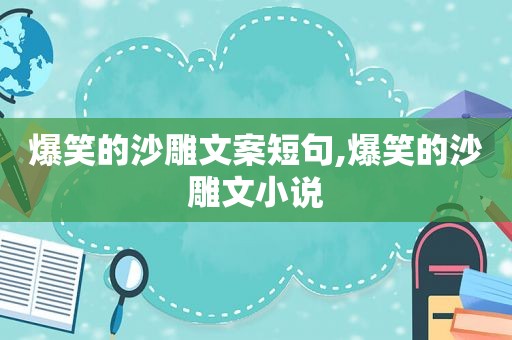 爆笑的沙雕文案短句,爆笑的沙雕文小说